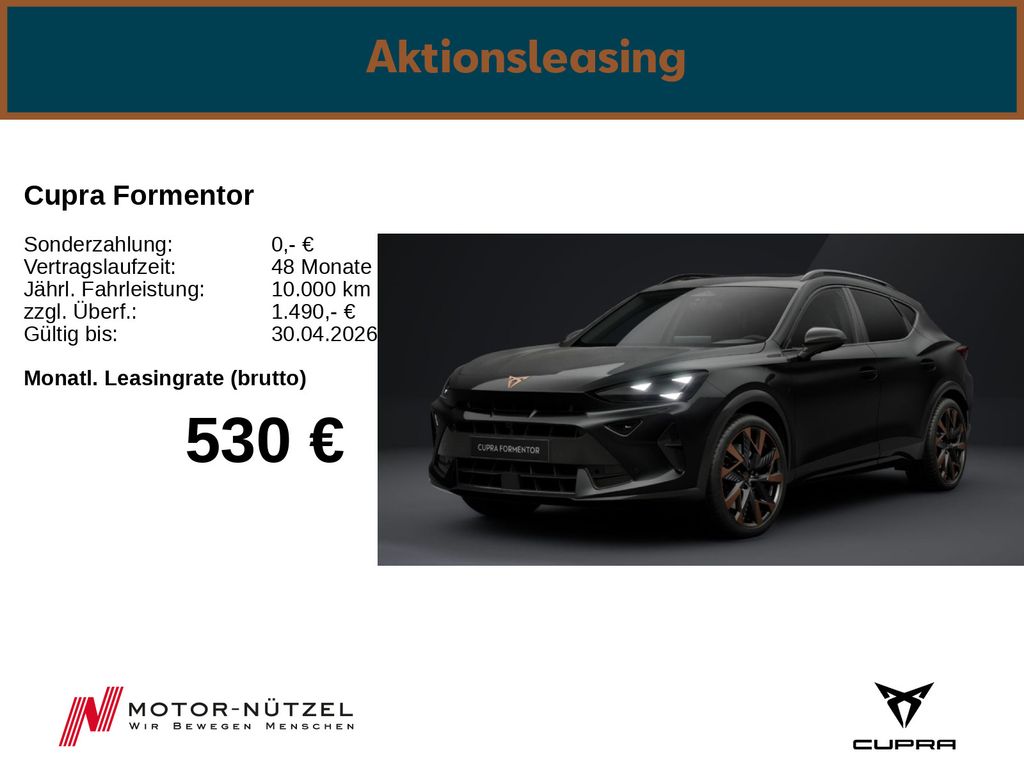 Aktionsleasing

Cupra Formentor

Sonderzahlung: 0,- €
Vertragslaufzeit: 48 Monate
Jährl. Fahrleistung: 10.000 km
zzgl. Überf.: 1.490,- €
Gültig bis: 30.04.2026

Monatl. Leasingrate (brutto)

530 €

CUPRA FORMENTOR

MOTOR-NÜTZEL
WIR BEWEGEN MENSCHEN

CUPRA